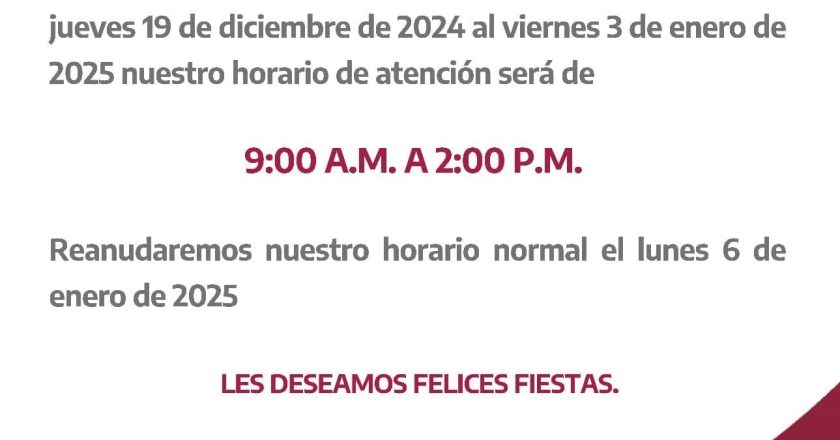 jueves 19 de diciembre de 2024 al viernes 3 de enero de 2025 nuestro horario de atención será de

9:00 A.M. A 2:00 P.M.

Reanudaremos nuestro horario normal el lunes 6 de enero de 2025

LES DESEAMOS FELICES FIESTAS.